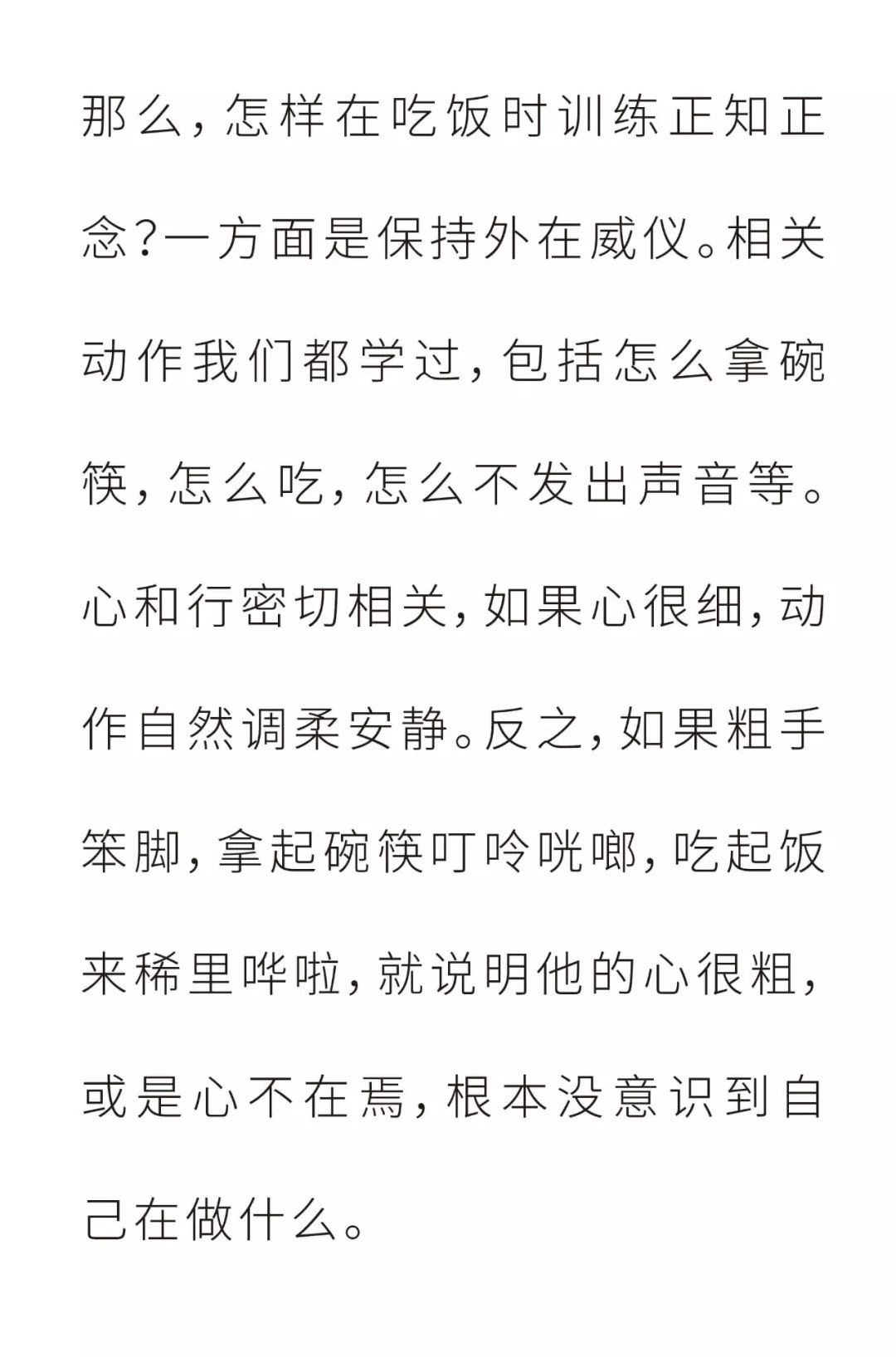 那么，怎样在吃饭时训练正知正念？一方面是保持外在威仪。相关动作我们都学过，包括怎么拿碗筷，怎么吃，怎么不发出声音等。心和行密切相关，如果心很细，动作自然调柔安静。反之，如果粗手笨脚，拿起碗筷叮呤咣啷，吃起饭来稀里哗啦，就说明他的心很粗，或是心不在焉，根本没意识到自己在做什么。